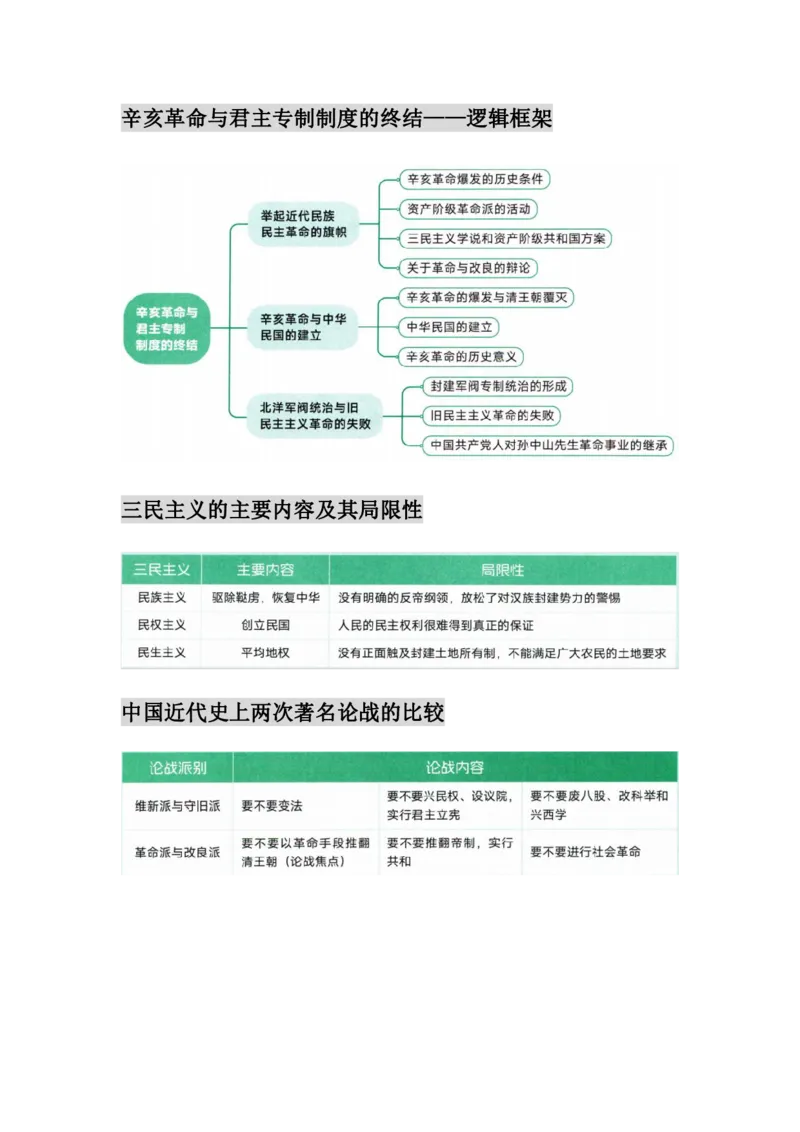 辛亥革命与君主专制制度的终结——逻辑框架

辛亥革命与君主专制制度的终结

举起近代民族民主革命的旗帜

辛亥革命爆发的历史条件

资产阶级革命派的活动

三民主义学说和资产阶级共和国方案

关于革命与改良的辩论

辛亥革命与中华民国的建立

辛亥革命的爆发与清王朝覆灭

中华民国的建立

辛亥革命的历史意义

北洋军阀统治与旧民主主义革命的失败

封建军阀专制统治的形成

旧民主主义革命的失败

中国共产党人对孙中山先生革命事业的继承

三民主义的主要内容及其局限性

| 三民主义 | 主要内容 | 局限性 |
|---|---|---|
| 民族主义 | 驱除鞑虏，恢复中华 | 没有明确的反帝纲领，放松了对汉族封建势力的警惕 |
| 民权主义 | 创立民国 | 人民的民主权利很难得到真正的保证 |
| 民生主义 | 平均地权 | 没有正面触及封建土地所有制，不能满足广大农民的土地要求 |

中国近代史上两次著名论战的比较

| 论战派别 | 论战内容 | | |
|---|---|---|---|
| 维新派与守旧派 | 要不要变法 | 要不要兴民权、设议院，实行君主立宪 | 要不要废八股、改科举和兴西学 |
| 革命派与改良派 | 要不要以革命手段推翻清王朝（论战焦点） | 要不要推翻帝制，实行共和 | 要不要进行社会革命 |